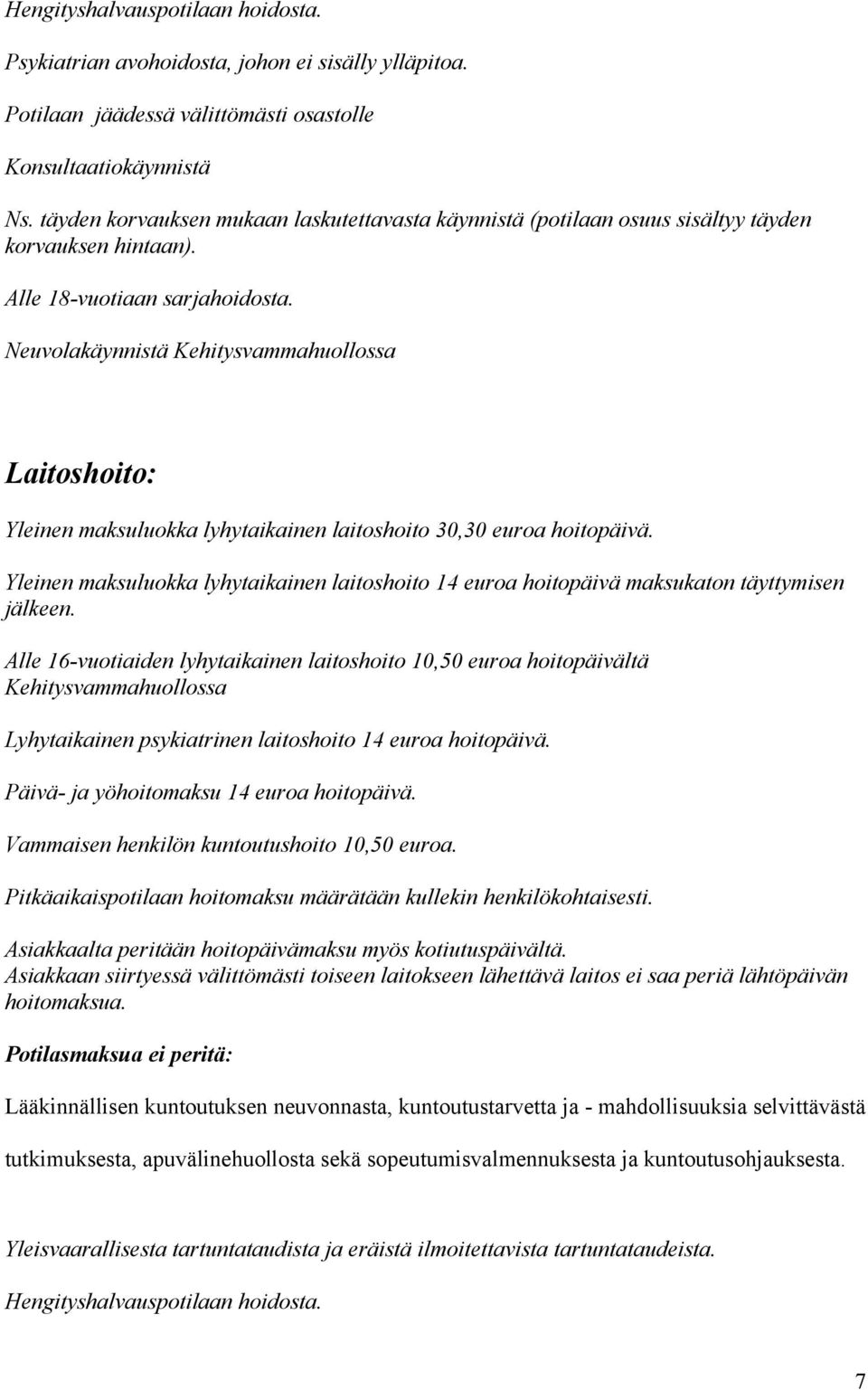 Hengityshalvauspotilaan hoidosta.

Psykiatrian avohoidosta, johon ei sisälly ylläpitoa.

Potilaan jäädessä välittömästi osastolle

Konsultaatiokäynnistä

Ns. täyden korvauksen mukaan laskutettavasta käynnistä (potilaan osuus sisältyy täyden korvauksen hintaan).

Alle 18-vuotiaan sarjahoidosta.

Neuvolakäynnistä Kehitysvammahuollossa

Laitoshoito:

Yleinen maksuluokka lyhytaikainen laitoshoito 30,30 euroa hoitopäivä.

Yleinen maksuluokka lyhytaikainen laitoshoito 14 euroa hoitopäivä maksukaton täyttymisen jälkeen.

Alle 16-vuotiaiden lyhytaikainen laitoshoito 10,50 euroa hoitopäivältä Kehitysvammahuollossa

Lyhytaikainen psykiatrinen laitoshoito 14 euroa hoitopäivä.

Päivä- ja yöhoitomaksu 14 euroa hoitopäivä.

Vammaisen henkilön kuntoutushoito 10,50 euroa.

Pitkäaikaispotilaan hoitomaksu määrätään kullekin henkilökohtaisesti.

Asiakkaalta peritään hoitopäivämaksu myös kotiutuspäivältä.
Asiakkaan siirtyessä välittömästi toiseen laitokseen lähettävä laitos ei saa periä lähtöpäivän hoitomaksua.

Potilasmaksua ei peritä:

Lääkinnällisen kuntoutuksen neuvonnasta, kuntoutustarvetta ja - mahdollisuuksia selvittävästä

tutkimuksesta, apuvälinehuollosta sekä sopeutumisvalmennuksesta ja kuntoutusohjauksesta.

Yleisvaarallisesta tartuntataudista ja eräistä ilmoitettavista tartuntataudeista.

Hengityshalvauspotilaan hoidosta.

7